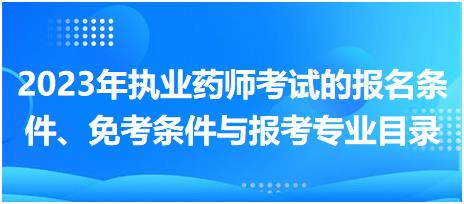 2023年执业药师考试的报名条件、免考条件与报考专业目录